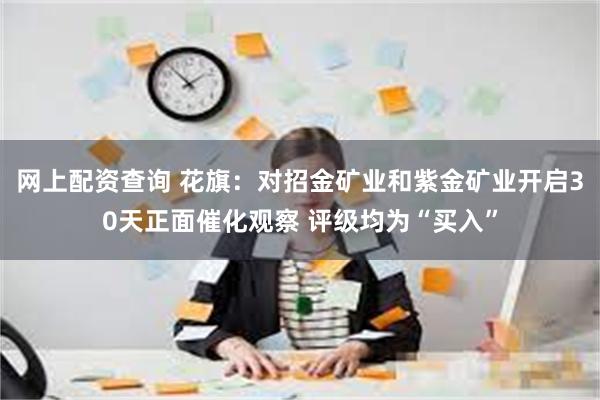 网上配资查询 花旗：对招金矿业和紫金矿业开启30天正面催化观察 评级均为“买入”